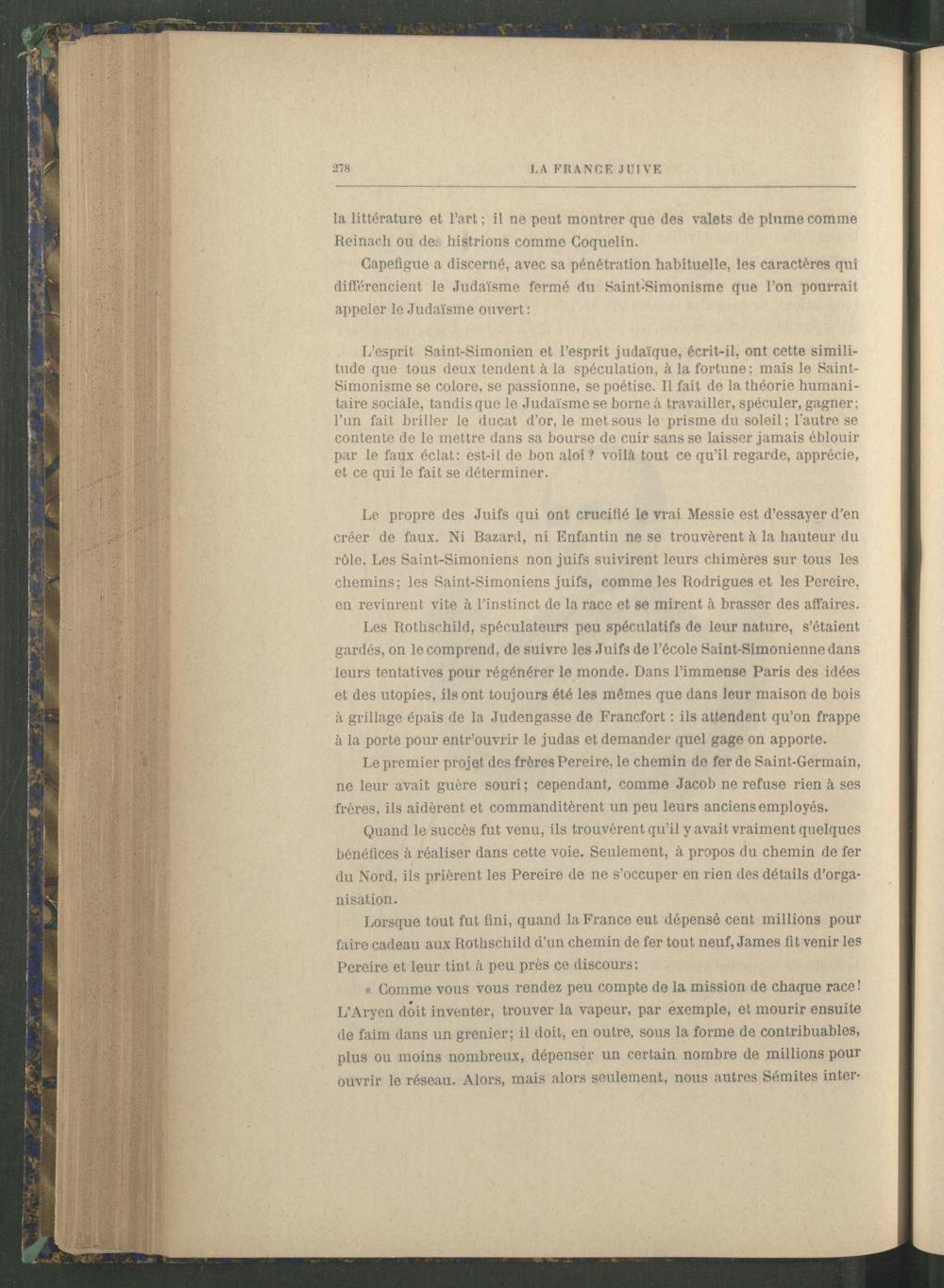 278 LA FRANCE JUIVE

la littérature et l'art ; il ne peut montrer que des valets de plume comme Reinach ou des histrions comme Coquelin.

Capefigue a discerné, avec sa pénétration habituelle, les caractères qui différencient le Judaïsme fermé du Saint-Simonisme que l'on pourrait appeler le Judaïsme ouvert :

L'esprit Saint-Simonien et l'esprit judaïque, écrit-il, ont cette similitude que tous deux tendent à la spéculation, à la fortune ; mais le Saint-Simonisme se colore, se passionne, se poétise. Il fait de la théorie humanitaire sociale, tandis que le Judaïsme se borne à travailler, spéculer, gagner ; l'un fait briller le ducat d'or, le met sous le prisme du soleil ; l'autre se contente de le mettre dans sa bourse de cuir sans se laisser jamais éblouir par le faux éclat : est-il de bon aloi ? voilà tout ce qu'il regarde, apprécie, et ce qui le fait se déterminer.

Le propre des Juifs qui ont crucifié le vrai Messie est d'essayer d'en créer de faux. Ni Bazard, ni Enfantin ne se trouvèrent à la hauteur du rôle. Les Saint-Simoniens non juifs suivirent leurs chimères sur tous les chemins ; les Saint-Simoniens juifs, comme les Rodrigues et les Pereire, en revinrent vite à l'instinct de la race et se mirent à brasser des affaires.

Les Rothschild, spéculateurs peu spéculatifs de leur nature, s'étaient gardés, on le comprend, de suivre les Juifs de l'école Saint-Simonienne dans leurs tentatives pour régénérer le monde. Dans l'immense Paris des idées et des utopies, ils ont toujours été les mêmes que dans leur maison de bois à grillage épais de la Judengasse de Francfort : ils attendent qu'on frappe à la porte pour entr'ouvrir le judas et demander quel gage on apporte.

Le premier projet des frères Pereire, le chemin de fer de Saint-Germain, ne leur avait guère souri ; cependant, comme Jacob ne refuse rien à ses frères, ils aidèrent et commanditèrent un peu leurs anciens employés.

Quand le succès fut venu, ils trouvèrent qu'il y avait vraiment quelques bénéfices à réaliser dans cette voie. Seulement, à propos du chemin de fer du Nord, ils prièrent les Pereire de ne s'occuper en rien des détails d'organisation.

Lorsque tout fut fini, quand la France eut dépensé cent millions pour faire cadeau aux Rothschild d'un chemin de fer tout neuf, James fit venir les Pereire et leur tint à peu près ce discours :

« Comme vous vous rendez peu compte de la mission de chaque race ! L'Aryen doit inventer, trouver la vapeur, par exemple, et mourir ensuite de faim dans un grenier ; il doit, en outre, sous la forme de contribuables, plus ou moins nombreux, dépenser un certain nombre de millions pour ouvrir le réseau. Alors, mais alors seulement, nous autres Sémites inter-